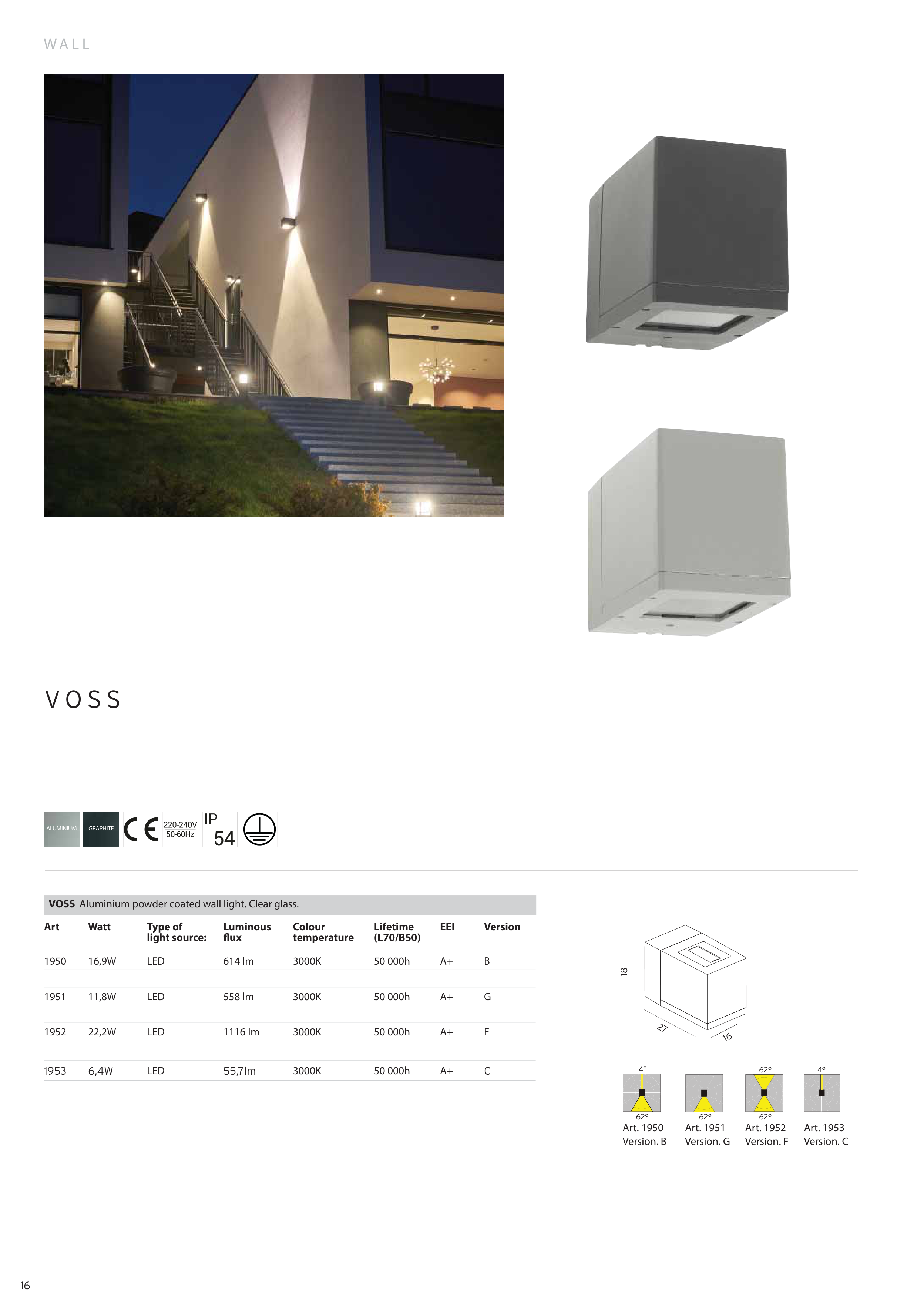 WALL

VOSS

ALUMINIUM GRAPHITE CE 220-240V 50-60Hz IP 54

VOSS Aluminium powder coated wall light. Clear glass.

| Art | Watt | Type of light source: | Luminous flux | Colour temperature | Lifetime (L70/B50) | EEI | Version |
|---|---|---|---|---|---|---|---|
| 1950 | 16,9W | LED | 614 lm | 3000K | 50 000h | A+ | B |
| 1951 | 11,8W | LED | 558 lm | 3000K | 50 000h | A+ | G |
| 1952 | 22,2W | LED | 1116 lm | 3000K | 50 000h | A+ | F |
| 1953 | 6,4W | LED | 55,7lm | 3000K | 50 000h | A+ | C |

18
27
16

4°
62°
Art. 1950
Version. B

62°
Art. 1951
Version. G

62°
62°
Art. 1952
Version. F

4°
Art. 1953
Version. C

16